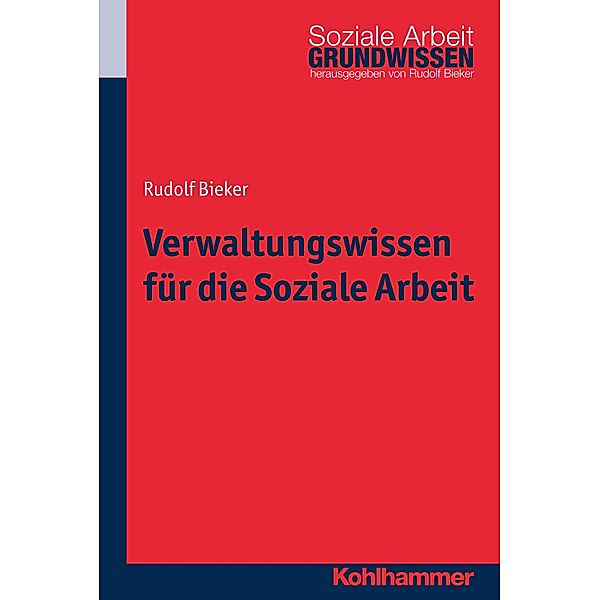 Soziale Arbeit
GRUNDWISSEN
herausgegeben von Rudolf Bieker

Rudolf Bieker

Verwaltungswissen für die Soziale Arbeit

Kohlhammer